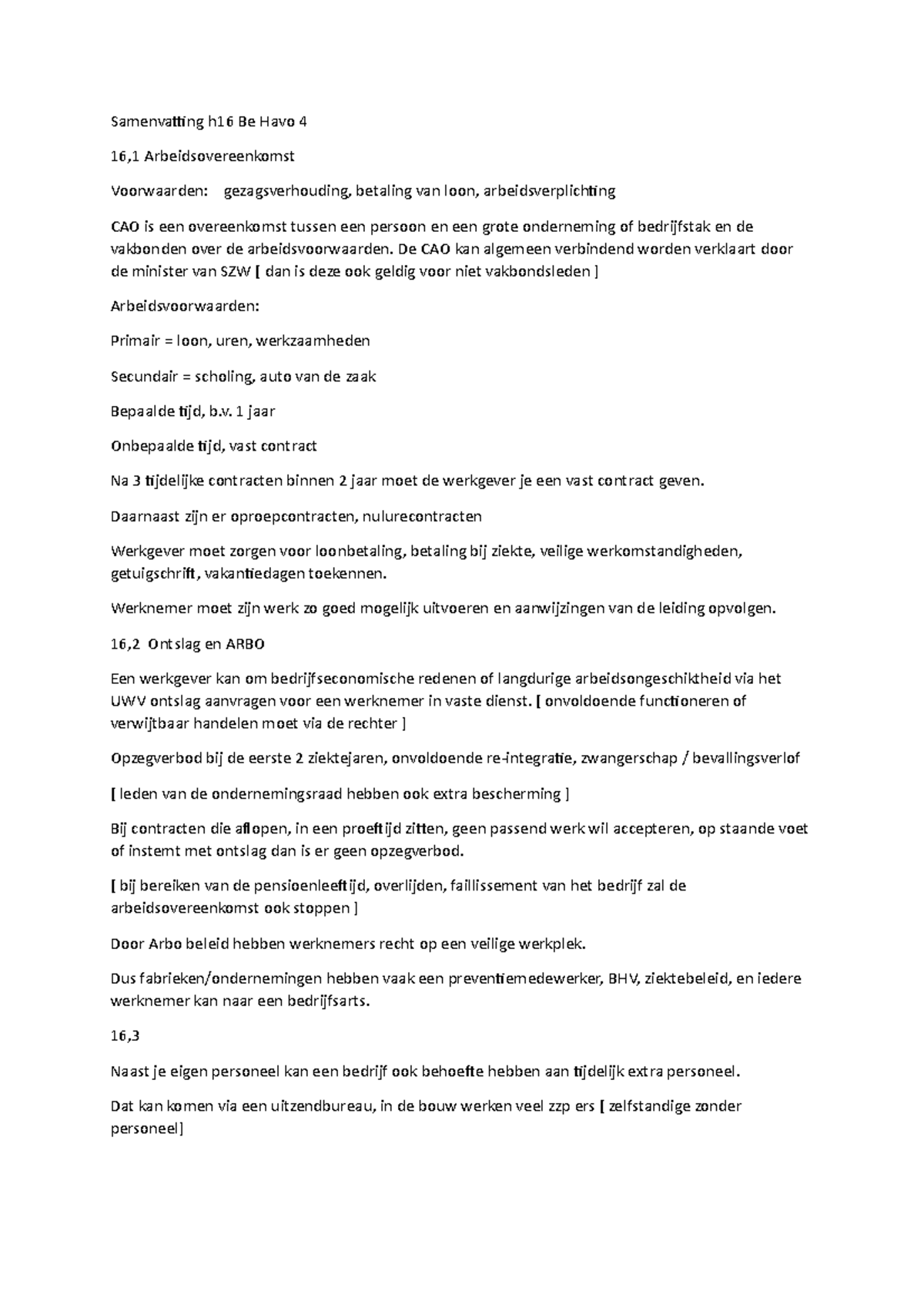 Samenvatting h16 Be Havo 4

16,1 Arbeidsovereenkomst

Voorwaarden: gezagsverhouding, betaling van loon, arbeidsverplichting

CAO is een overeenkomst tussen een persoon en een grote onderneming of bedrijfstak en de vakbonden over de arbeidsvoorwaarden. De CAO kan algemeen verbindend worden verklaart door de minister van SZW [ dan is deze ook geldig voor niet vakbondsleden ]

Arbeidsvoorwaarden:

Primair = loon, uren, werkzaamheden

Secundair = scholing, auto van de zaak

Bepaalde tijd, b.v. 1 jaar

Onbepaalde tijd, vast contract

Na 3 tijdelijke contracten binnen 2 jaar moet de werkgever je een vast contract geven.

Daarnaast zijn er oproepcontracten, nulurecontracten

Werkgever moet zorgen voor loonbetaling, betaling bij ziekte, veilige werkomstandigheden, getuigschrift, vakantiedagen toekennen.

Werknemer moet zijn werk zo goed mogelijk uitvoeren en aanwijzingen van de leiding opvolgen.

16,2 Ontslag en ARBO

Een werkgever kan om bedrijfseconomische redenen of langdurige arbeidsongeschiktheid via het UWV ontslag aanvragen voor een werknemer in vaste dienst. [ onvoldoende functioneren of verwijtbaar handelen moet via de rechter ]

Opzegverbod bij de eerste 2 ziektejaren, onvoldoende re-integratie, zwangerschap / bevallingsverlof

[ leden van de ondernemingsraad hebben ook extra bescherming ]

Bij contracten die aflopen, in een proeftijd zitten, geen passend werk wil accepteren, op staande voet of instemt met ontslag dan is er geen opzegverbod.

[ bij bereiken van de pensioenleeftijd, overlijden, faillissement van het bedrijf zal de arbeidsovereenkomst ook stoppen ]

Door Arbo beleid hebben werknemers recht op een veilige werkplek.

Dus fabrieken/ondernemingen hebben vaak een preventiemedewerker, BHV, ziektebeleid, en iedere werknemer kan naar een bedrijfsarts.

16,3

Naast je eigen personeel kan een bedrijf ook behoefte hebben aan tijdelijk extra personeel.

Dat kan komen via een uitzendbureau, in de bouw werken veel zzp ers [ zelfstandige zonder personeel]